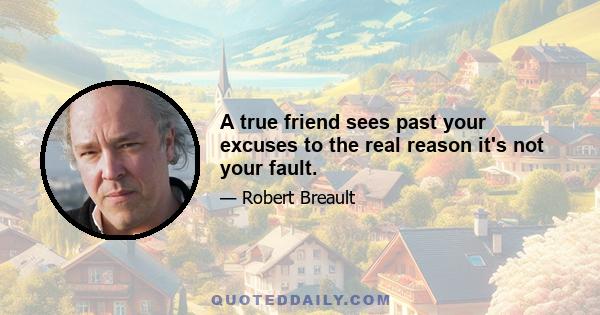 A true friend sees past your excuses to the real reason it's not your fault.

— Robert Breault

QUOTEDDAILY.COM